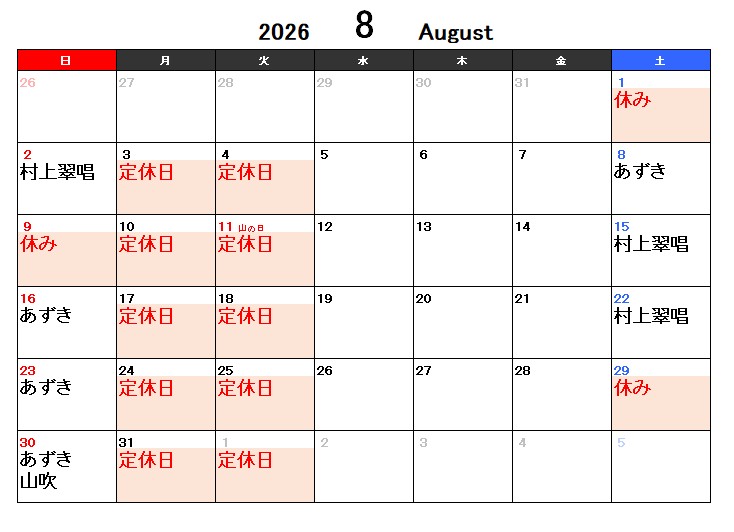 2026 8 August

| 日 | 月 | 火 | 水 | 木 | 金 | 土 |
|---|---|---|---|---|---|---|
| 26 | 27 | 28 | 29 | 30 | 31 | 1 休み |
| 2 村上翠唱 | 3 定休日 | 4 定休日 | 5 | 6 | 7 | 8 あずき |
| 9 休み | 10 定休日 | 11 山の日 定休日 | 12 | 13 | 14 | 15 村上翠唱 |
| 16 あずき | 17 定休日 | 18 定休日 | 19 | 20 | 21 | 22 村上翠唱 |
| 23 あずき | 24 定休日 | 25 定休日 | 26 | 27 | 28 | 29 休み |
| 30 あずき 山吹 | 31 定休日 | 1 定休日 | 2 | 3 | 4 | 5 |